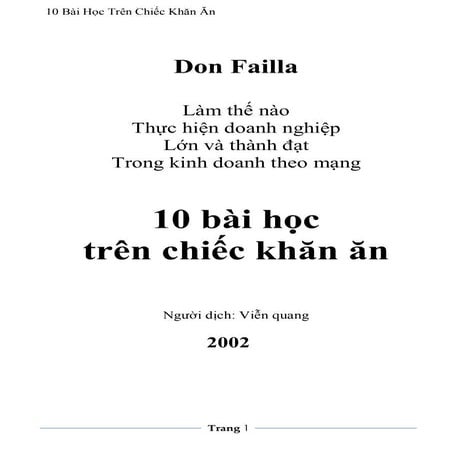 10 Bài Học Trên Chiếc Khăn Ăn

Don Failla

Làm thế nào
Thực hiện doanh nghiệp
Lớn và thành đạt
Trong kinh doanh theo mạng

10 bài học
trên chiếc khăn ăn

Người dịch: Viễn quang

2002

Trang 1